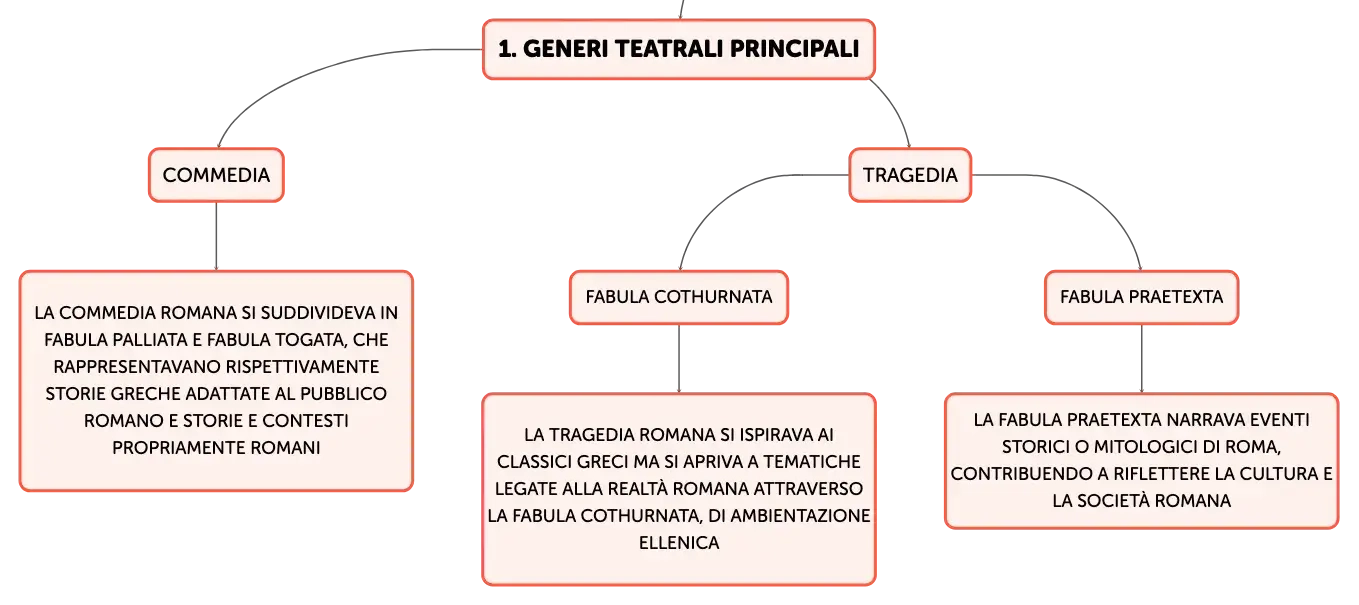 1. GENERI TEATRALI PRINCIPALI

COMMEDIA

LA COMMEDIA ROMANA SI SUDDIVIDEVA IN FABULA PALLIATA E FABULA TOGATA, CHE RAPPRESENTAVANO RISPETTIVAMENTE STORIE GRECHE ADATTATE AL PUBBLICO ROMANO E STORIE E CONTESTI PROPRIAMENTE ROMANI

TRAGEDIA

FABULA COTHURNATA

LA TRAGEDIA ROMANA SI ISPIRAVA AI CLASSICI GRECI MA SI APRIVA A TEMATICHE LEGATE ALLA REALTÀ ROMANA ATTRAVERSO LA FABULA COTHURNATA, DI AMBIENTAZIONE ELLENICA

FABULA PRAETEXTA

LA FABULA PRAETEXTA NARRAVA EVENTI STORICI O MITOLOGICI DI ROMA, CONTRIBUENDO A RIFLETTERE LA CULTURA E LA SOCIETÀ ROMANA